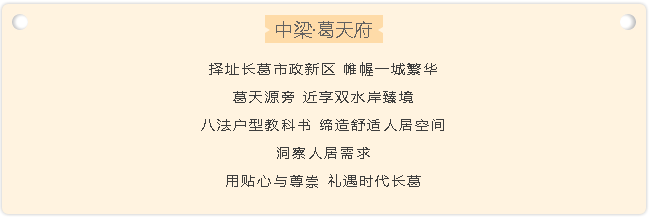 中梁·葛天府

择址长葛市政新区 帷幄一城繁华

葛天源旁 近享双水岸臻境

八法户型教科书 缔造舒适人居空间

洞察人居需求

用贴心与尊崇 礼遇时代长葛